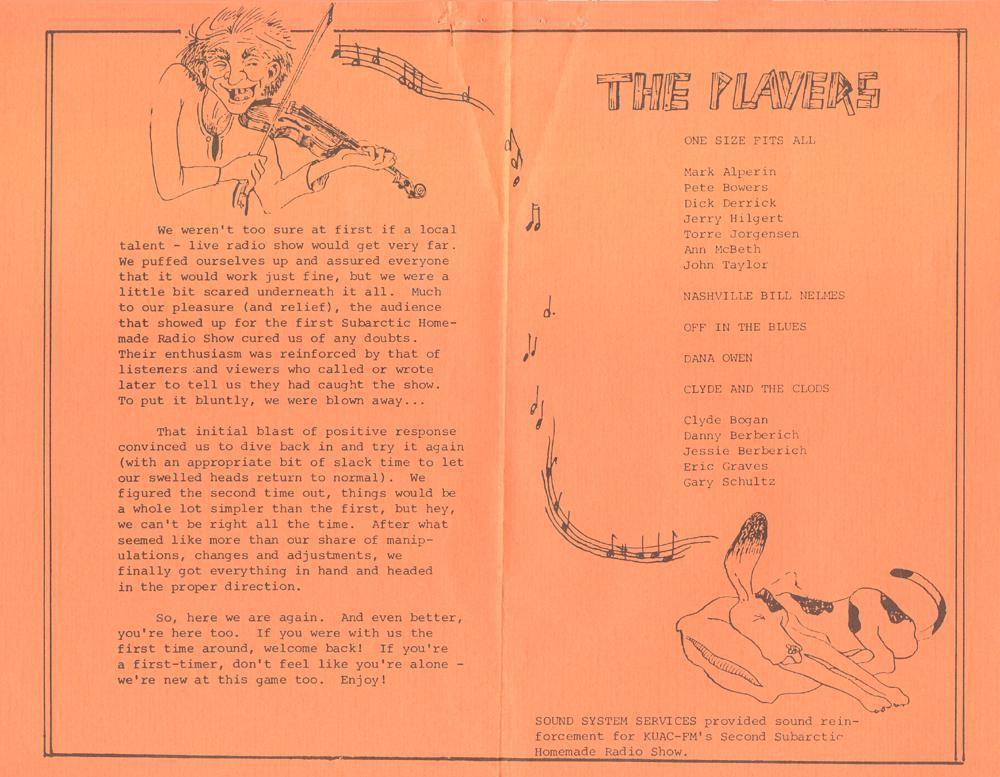 We weren't too sure at first if a local talent - live radio show would get very far. We puffed ourselves up and assured everyone that it would work just fine, but we were a little bit scared underneath it all. Much to our pleasure (and relief), the audience that showed up for the first Subarctic Homemade Radio Show cured us of any doubts. Their enthusiasm was reinforced by that of listeners and viewers who called or wrote later to tell us they had caught the show. To put it bluntly, we were blown away...

That initial blast of positive response convinced us to dive back in and try it again (with an appropriate bit of slack time to let our swelled heads return to normal). We figured the second time out, things would be a whole lot simpler than the first, but hey, we can't be right all the time. After what seemed like more than our share of manipulations, changes and adjustments, we finally got everything in hand and headed in the proper direction.

So, here we are again. And even better, you're here too. If you were with us the first time around, welcome back! If you're a first-timer, don't feel like you're alone - we're new at this game too. Enjoy!

THE PLAYERS

ONE SIZE FITS ALL

Mark Alperin
Pete Bowers
Dick Derrick
Jerry Hilgert
Torre Jorgensen
Ann McBeth
John Taylor

NASHVILLE BILL NELMES

OFF IN THE BLUES

DANA OWEN

CLYDE AND THE CLODS

Clyde Bogan
Danny Berberich
Jessie Berberich
Eric Graves
Gary Schultz

SOUND SYSTEM SERVICES provided sound reinforcement for KUAC-FM's Second Subarctic Homemade Radio Show.